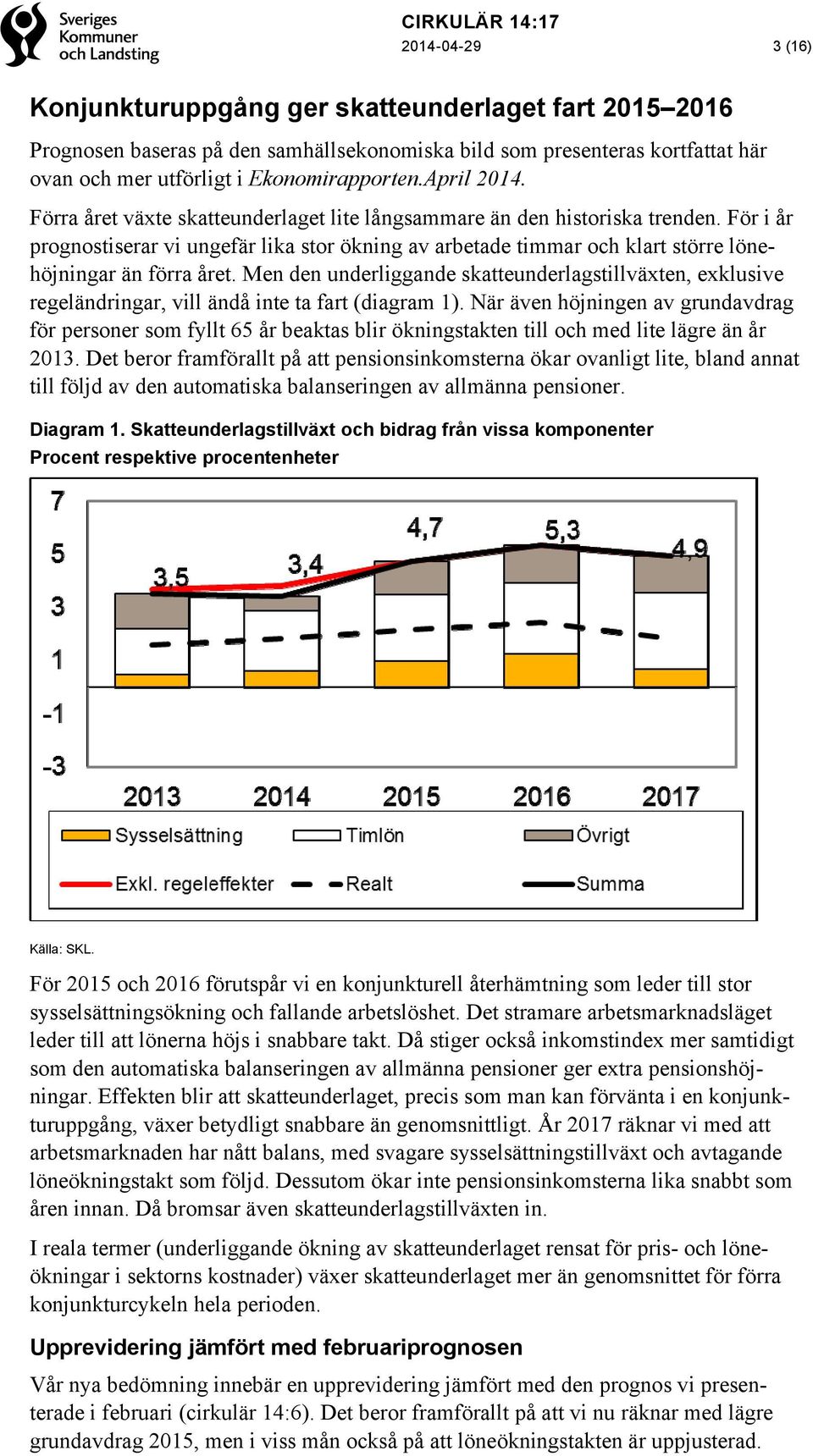 Sveriges Kommuner och Landsting

CIRKULÄR 14:17
2014-04-29

3 (16)

Konjunkturuppgång ger skatteunderlaget fart 2015–2016

Prognosen baseras på den samhällsekonomiska bild som presenteras kortfattat här ovan och mer utförligt i Ekonomirapporten.April 2014.

Förra året växte skatteunderlaget lite långsammare än den historiska trenden. För i år prognostiserar vi ungefär lika stor ökning av arbetade timmar och klart större lönehöjningar än förra året. Men den underliggande skatteunderlagstillväxten, exklusive regeländringar, vill ändå inte ta fart (diagram 1). När även höjningen av grundavdrag för personer som fyllt 65 år beaktas blir ökningstakten till och med lite lägre än år 2013. Det beror framförallt på att pensionsinkomsterna ökar ovanligt lite, bland annat till följd av den automatiska balanseringen av allmänna pensioner.

Diagram 1. Skatteunderlagstillväxt och bidrag från vissa komponenter
Procent respektive procentenheter

7
5
3
1
-1
-3

3,5
3,4
4,7
5,3
4,9

2013
2014
2015
2016
2017

Sysselsättning
Timlön
Övrigt
Exkl. regeleffekter
Realt
Summa

Källa: SKL.

För 2015 och 2016 förutspår vi en konjunkturell återhämtning som leder till stor sysselsättningsökning och fallande arbetslöshet. Det stramare arbetsmarknadsläget leder till att lönerna höjs i snabbare takt. Då stiger också inkomstindex mer samtidigt som den automatiska balanseringen av allmänna pensioner ger extra pensionshöjningar. Effekten blir att skatteunderlaget, precis som man kan förvänta i en konjunkturuppgång, växer betydligt snabbare än genomsnittligt. År 2017 räknar vi med att arbetsmarknaden har nått balans, med svagare sysselsättningstillväxt och avtagande löneökningstakt som följd. Dessutom ökar inte pensionsinkomsterna lika snabbt som åren innan. Då bromsar även skatteunderlagstillväxten in.

I reala termer (underliggande ökning av skatteunderlaget rensat för pris- och löneökningar i sektorns kostnader) växer skatteunderlaget mer än genomsnittet för förra konjunkturcykeln hela perioden.

Upprevidering jämfört med februariprognosen

Vår nya bedömning innebär en upprevidering jämfört med den prognos vi presenterade i februari (cirkulär 14:6). Det beror framförallt på att vi nu räknar med lägre grundavdrag 2015, men i viss mån också på att löneökningstakten är uppjusterad.